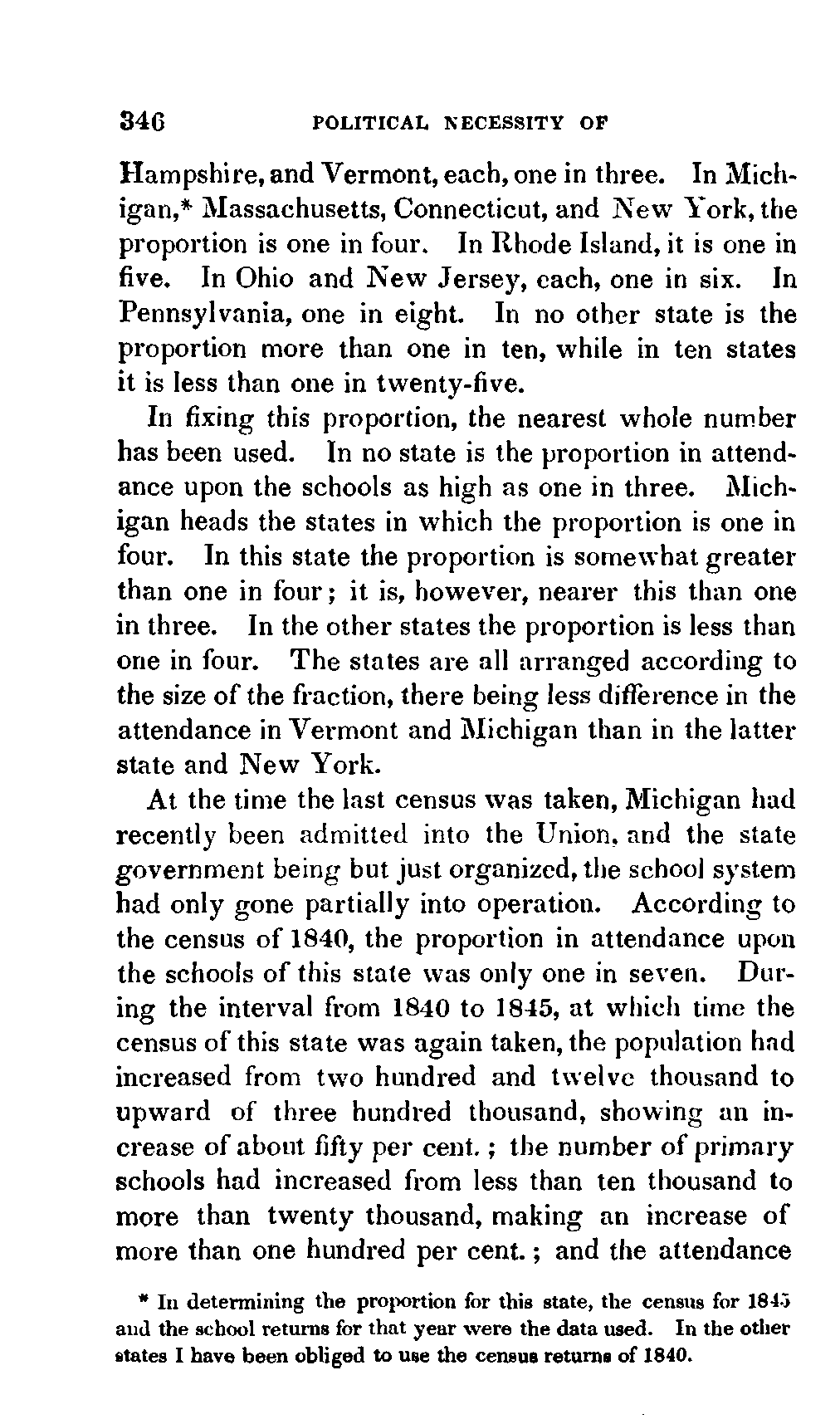 346 POLITICAL NECESSITY OF

Hampshire, and Vermont, each, one in three. In Michigan,* Massachusetts, Connecticut, and New York, the proportion is one in four. In Rhode Island, it is one in five. In Ohio and New Jersey, each, one in six. In Pennsylvania, one in eight. In no other state is the proportion more than one in ten, while in ten states it is less than one in twenty-five.

In fixing this proportion, the nearest whole number has been used. In no state is the proportion in attendance upon the schools as high as one in three. Michigan heads the states in which the proportion is one in four. In this state the proportion is somewhat greater than one in four; it is, however, nearer this than one in three. In the other states the proportion is less than one in four. The states are all arranged according to the size of the fraction, there being less difference in the attendance in Vermont and Michigan than in the latter state and New York.

At the time the last census was taken, Michigan had recently been admitted into the Union, and the state government being but just organized, the school system had only gone partially into operation. According to the census of 1840, the proportion in attendance upon the schools of this state was only one in seven. During the interval from 1840 to 1845, at which time the census of this state was again taken, the population had increased from two hundred and twelve thousand to upward of three hundred thousand, showing an increase of about fifty per cent.; the number of primary schools had increased from less than ten thousand to more than twenty thousand, making an increase of more than one hundred per cent.; and the attendance

* In determining the proportion for this state, the census for 1845 and the school returns for that year were the data used. In the other states I have been obliged to use the census returns of 1840.